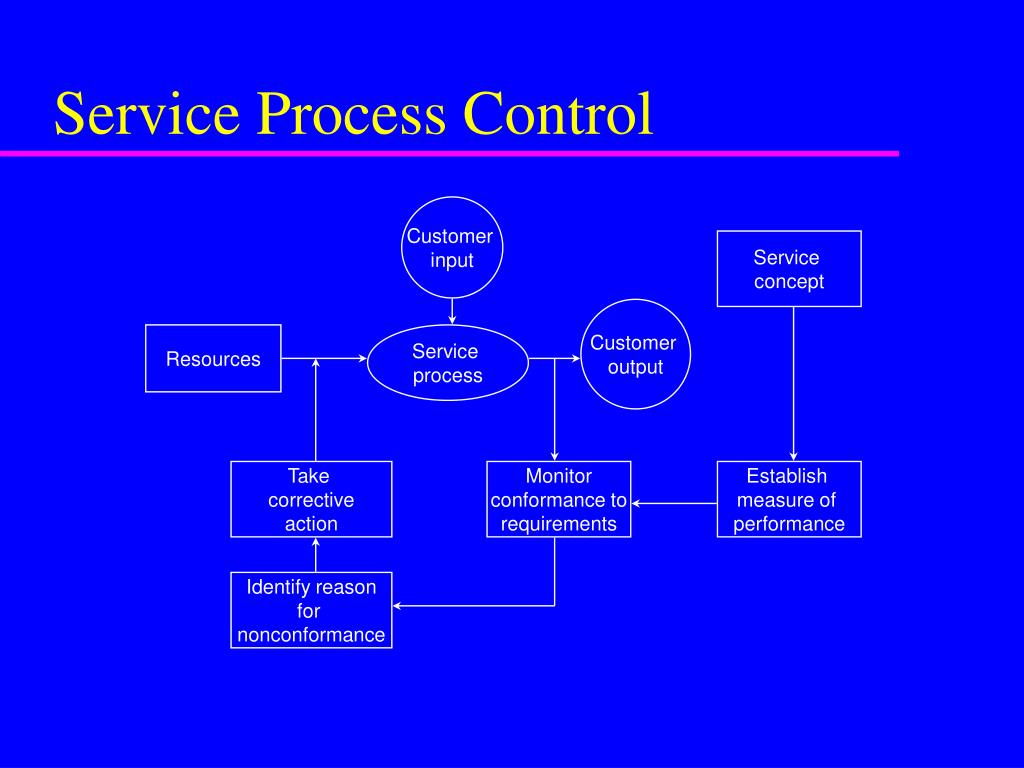 Service Process Control

Customer input

Service concept

Resources

Service process

Customer output

Take corrective action

Monitor conformance to requirements

Establish measure of performance

Identify reason for nonconformance